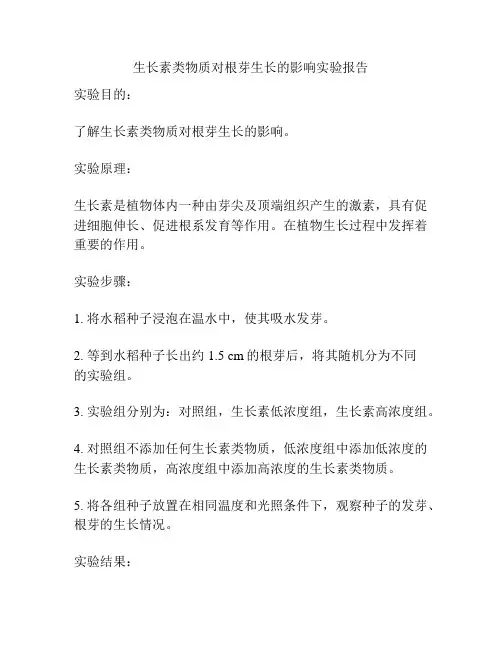 生长素类物质对根芽生长的影响实验报告

实验目的：

了解生长素类物质对根芽生长的影响。

实验原理：

生长素是植物体内一种由芽尖及顶端组织产生的激素，具有促进细胞伸长、促进根系发育等作用。在植物生长过程中发挥着重要的作用。

实验步骤：

1. 将水稻种子浸泡在温水中，使其吸水发芽。

2. 等到水稻种子长出约 1.5 cm 的根芽后，将其随机分为不同的实验组。

3. 实验组分别为：对照组，生长素低浓度组，生长素高浓度组。

4. 对照组不添加任何生长素类物质，低浓度组中添加低浓度的生长素类物质，高浓度组中添加高浓度的生长素类物质。

5. 将各组种子放置在相同温度和光照条件下，观察种子的发芽、根芽的生长情况。

实验结果：